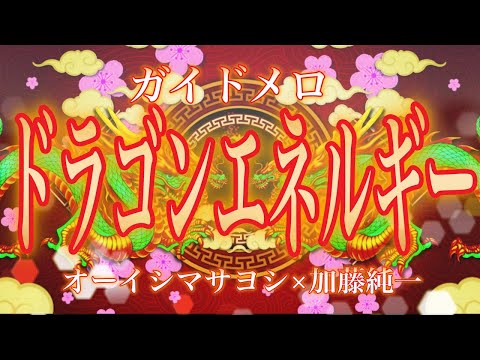 ガイドメロ
ドラゴンエネルギー
オーイシマサヨシ×加藤純一